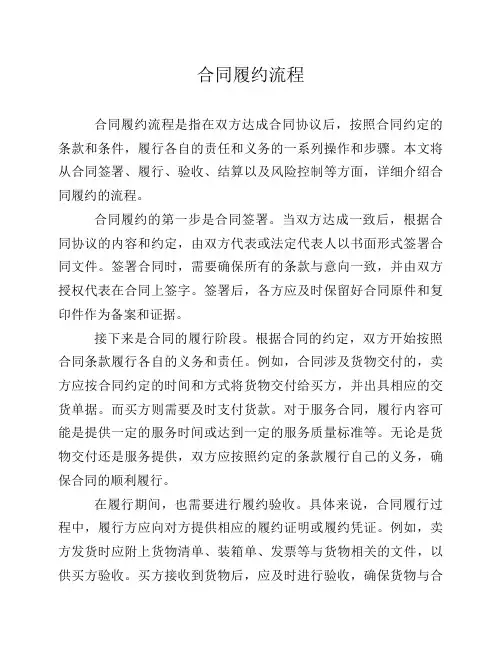 合同履约流程

合同履约流程是指在双方达成合同协议后，按照合同约定的条款和条件，履行各自的责任和义务的一系列操作和步骤。本文将从合同签署、履行、验收、结算以及风险控制等方面，详细介绍合同履约的流程。

合同履约的第一步是合同签署。当双方达成一致后，根据合同协议的内容和约定，由双方代表或法定代表人以书面形式签署合同文件。签署合同时，需要确保所有的条款与意向一致，并由双方授权代表在合同上签字。签署后，各方应及时保留好合同原件和复印件作为备案和证据。

接下来是合同的履行阶段。根据合同的约定，双方开始按照合同条款履行各自的义务和责任。例如，合同涉及货物交付的，卖方应按合同约定的时间和方式将货物交付给买方，并出具相应的交货单据。而买方则需要及时支付货款。对于服务合同，履行内容可能是提供一定的服务时间或达到一定的服务质量标准等。无论是货物交付还是服务提供，双方应按照约定的条款履行自己的义务，确保合同的顺利履行。

在履行期间，也需要进行履约验收。具体来说，合同履行过程中，履行方应向对方提供相应的履约证明或履约凭证。例如，卖方发货时应附上货物清单、装箱单、发票等与货物相关的文件，以供买方验收。买方接收到货物后，应及时进行验收，确保货物与合